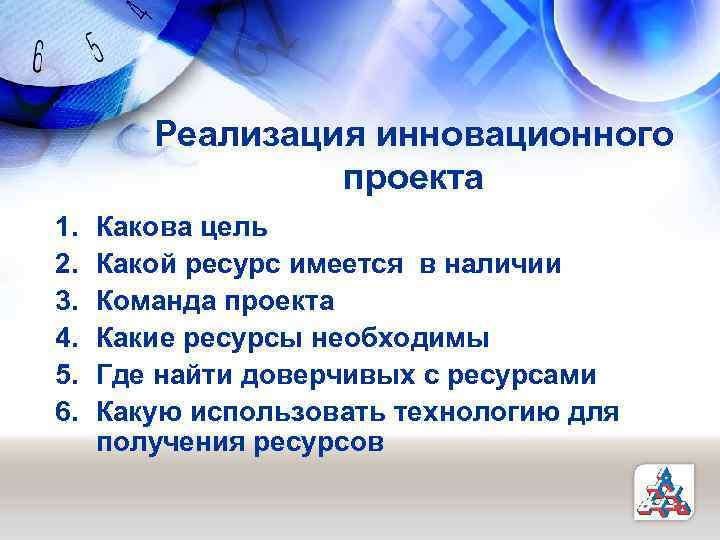 Реализация инновационного проекта

1. Какова цель
2. Какой ресурс имеется в наличии
3. Команда проекта
4. Какие ресурсы необходимы
5. Где найти доверчивых с ресурсами
6. Какую использовать технологию для получения ресурсов